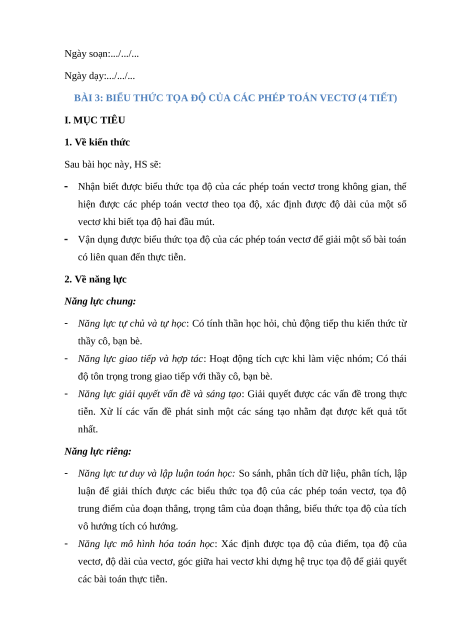 Ngày soạn:.../.../...

Ngày dạy:.../.../...

BÀI 3: BIỂU THỨC TỌA ĐỘ CỦA CÁC PHÉP TOÁN VECTƠ (4 TIẾT)

I. MỤC TIÊU

1. Về kiến thức

Sau bài học này, HS sẽ:

- Nhận biết được biểu thức tọa độ của các phép toán vectơ trong không gian, thể hiện được các phép toán vectơ theo tọa độ, xác định được độ dài của một số vectơ khi biết tọa độ hai đầu mút.
- Vận dụng được biểu thức tọa độ của các phép toán vectơ để giải một số bài toán có liên quan đến thực tiễn.

2. Về năng lực

Năng lực chung:

- Năng lực tự chủ và tự học: Có tính thần học hỏi, chủ động tiếp thu kiến thức từ thầy cô, bạn bè.
- Năng lực giao tiếp và hợp tác: Hoạt động tích cực khi làm việc nhóm; Có thái độ tôn trọng trong giao tiếp với thầy cô, bạn bè.
- Năng lực giải quyết vấn đề và sáng tạo: Giải quyết được các vấn đề trong thực tiễn. Xử lí các vấn đề phát sinh một các sáng tạo nhằm đạt được kết quả tốt nhất.

Năng lực riêng:

- Năng lực tư duy và lập luận toán học: So sánh, phân tích dữ liệu, phân tích, lập luận để giải thích được các biểu thức tọa độ của các phép toán vectơ, tọa độ trung điểm của đoạn thẳng, trọng tâm của đoạn thẳng, biểu thức tọa độ của tích vô hướng tích có hướng.
- Năng lực mô hình hóa toán học: Xác định được tọa độ của điểm, tọa độ của vectơ, độ dài của vectơ, góc giữa hai vectơ khi dựng hệ trục tọa độ để giải quyết các bài toán thực tiễn.